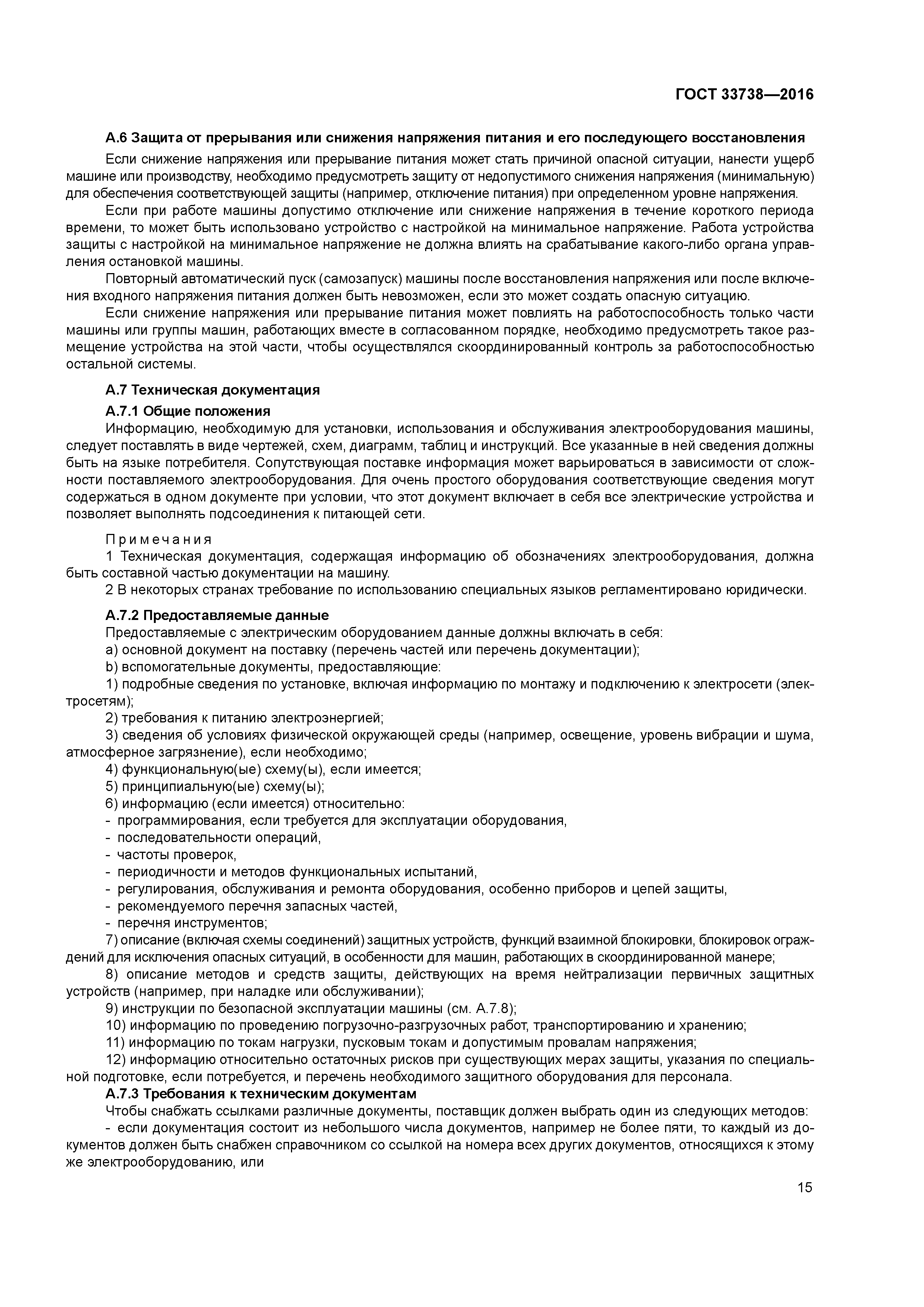 ГОСТ 33738—2016

А.6 Защита от прерывания или снижения напряжения питания и его последующего восстановления

Если снижение напряжения или прерывание питания может стать причиной опасной ситуации, нанести ущерб машине или производству, необходимо предусмотреть защиту от недопустимого снижения напряжения (минимальную) для обеспечения соответствующей защиты (например, отключение питания) при определенном уровне напряжения.

Если при работе машины допустимо отключение или снижение напряжения в течение короткого периода времени, то может быть использовано устройство с настройкой на минимальное напряжение. Работа устройства защиты с настройкой на минимальное напряжение не должна влиять на срабатывание какого-либо органа управления остановкой машины.

Повторный автоматический пуск (самозапуск) машины после восстановления напряжения или после включения входного напряжения питания должен быть невозможен, если это может создать опасную ситуацию.

Если снижение напряжения или прерывание питания может повлиять на работоспособность только части машины или группы машин, работающих вместе в согласованном порядке, необходимо предусмотреть такое размещение устройства на этой части, чтобы осуществлялся скоординированный контроль за работоспособностью остальной системы.

А.7 Техническая документация

А.7.1 Общие положения

Информацию, необходимую для установки, использования и обслуживания электрооборудования машины, следует поставлять в виде чертежей, схем, диаграмм, таблиц и инструкций. Все указанные в ней сведения должны быть на языке потребителя. Сопутствующая поставке информация может варьироваться в зависимости от сложности поставляемого электрооборудования. Для очень простого оборудования соответствующие сведения могут содержаться в одном документе при условии, что этот документ включает в себя все электрические устройства и позволяет выполнять подсоединения к питающей сети.

Примечания

1 Техническая документация, содержащая информацию об обозначениях электрооборудования, должна быть составной частью документации на машину.

2 В некоторых странах требование по использованию специальных языков регламентировано юридически.

А.7.2 Предоставляемые данные

Предоставляемые с электрическим оборудованием данные должны включать в себя:

a) основной документ на поставку (перечень частей или перечень документации);

b) вспомогательные документы, предоставляющие:

1) подробные сведения по установке, включая информацию по монтажу и подключению к электросети (электросетям);

2) требования к питанию электроэнергией;

3) сведения об условиях физической окружающей среды (например, освещение, уровень вибрации и шума, атмосферное загрязнение), если необходимо;

4) функциональную(ые) схему(ы), если имеется;

5) принципиальную(ые) схему(ы);

6) информацию (если имеется) относительно:

- программирования, если требуется для эксплуатации оборудования,

- последовательности операций,

- частоты проверок,

- периодичности и методов функциональных испытаний,

- регулирования, обслуживания и ремонта оборудования, особенно приборов и цепей защиты,

- рекомендуемого перечня запасных частей,

- перечня инструментов;

7) описание (включая схемы соединений) защитных устройств, функций взаимной блокировки, блокировок ограждений для исключения опасных ситуаций, в особенности для машин, работающих в скоординированной манере;

8) описание методов и средств защиты, действующих на время нейтрализации первичных защитных устройств (например, при наладке или обслуживании);

9) инструкции по безопасной эксплуатации машины (см. А.7.8);

10) информацию по проведению погрузочно-разгрузочных работ, транспортированию и хранению;

11) информацию по токам нагрузки, пусковым токам и допустимым провалам напряжения;

12) информацию относительно остаточных рисков при существующих мерах защиты, указания по специальной подготовке, если потребуется, и перечень необходимого защитного оборудования для персонала.

А.7.3 Требования к техническим документам

Чтобы снабжать ссылками различные документы, поставщик должен выбрать один из следующих методов:

- если документация состоит из небольшого числа документов, например не более пяти, то каждый из документов должен быть снабжен справочником со ссылкой на номера всех других документов, относящихся к этому же электрооборудованию, или

15